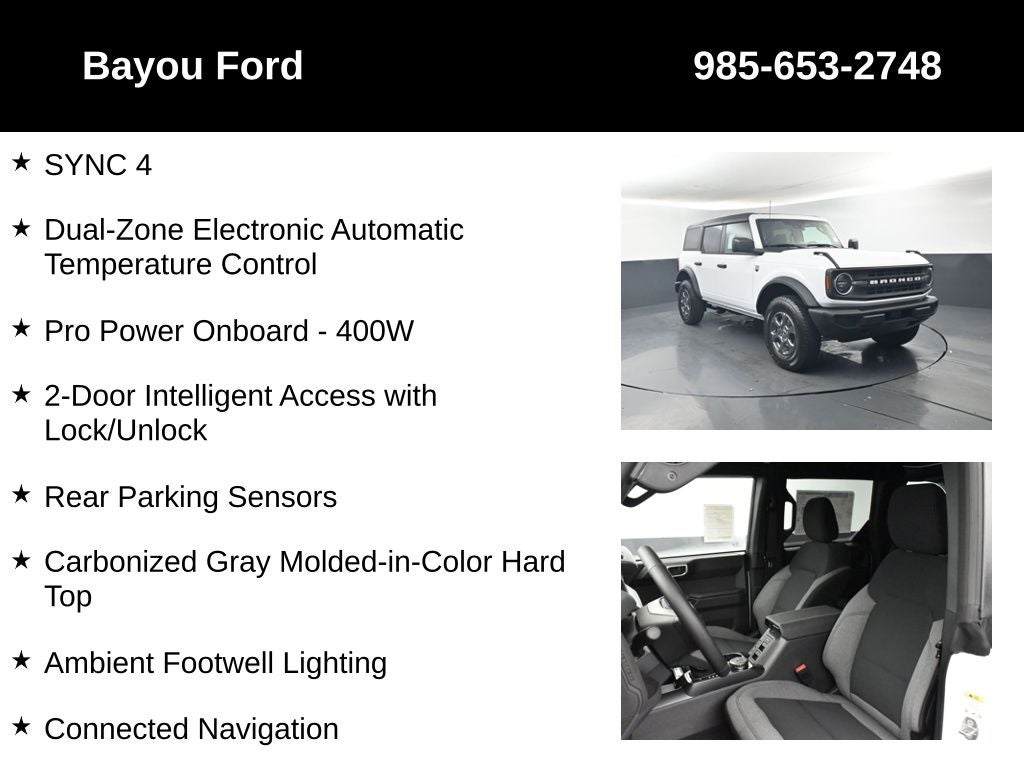 Bayou Ford 985-653-2748

★ SYNC 4

★ Dual-Zone Electronic Automatic Temperature Control

★ Pro Power Onboard - 400W

★ 2-Door Intelligent Access with Lock/Unlock

★ Rear Parking Sensors

★ Carbonized Gray Molded-in-Color Hard Top

★ Ambient Footwell Lighting

★ Connected Navigation